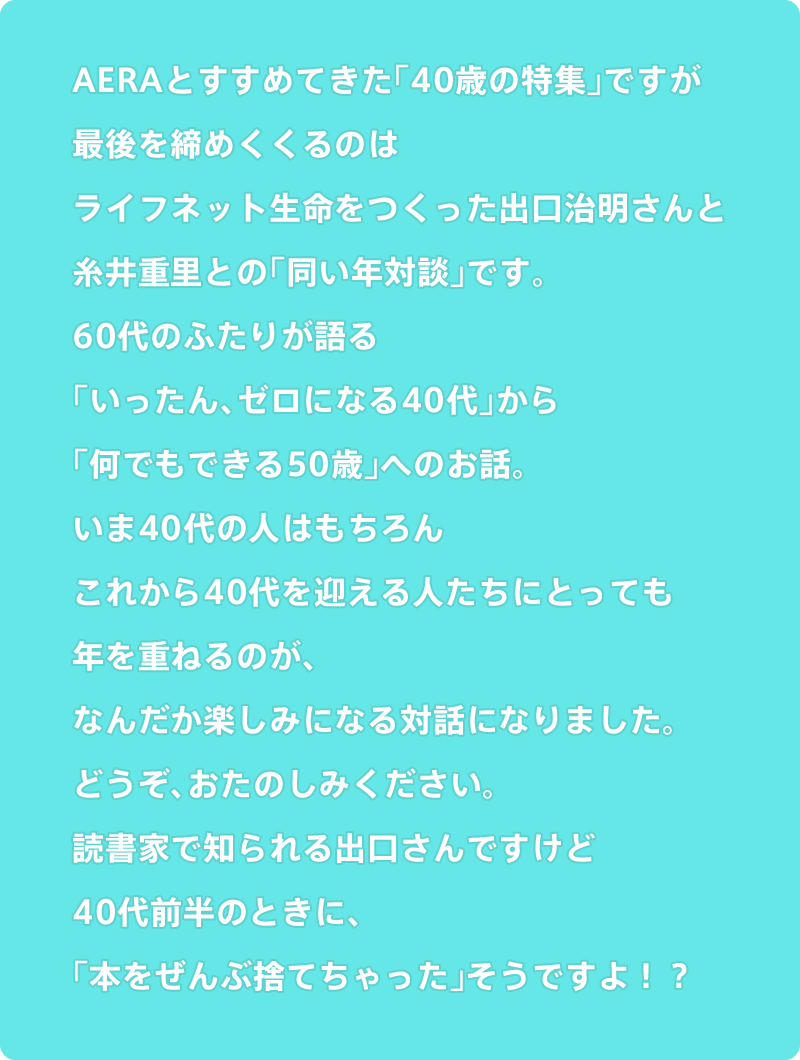 AERAとすすめてきた「40歳の特集」ですが
最後を締めくくるのは
ライフネット生命をつくった出口治明さんと
糸井重里との「同い年対談」です。
60代のふたりが語る
「いったん、ゼロになる40代」から
「何でもできる50歳」へのお話。
いま40代の人はもちろん
これから40代を迎える人たちにとっても
年を重ねるのが、
なんだか楽しみになる対話になりました。
どうぞ、おたのしみください。
読書家で知られる出口さんですけど
40代前半のときに、
「本をぜんぶ捨てちゃった」そうですよ！？